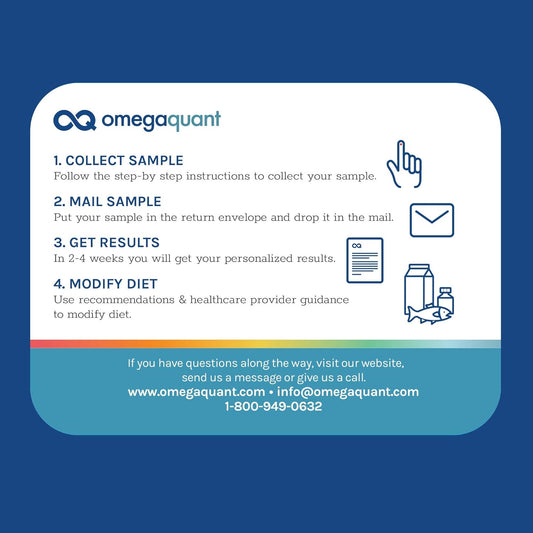 omegaquant

1. COLLECT SAMPLE
Follow the step-by step instructions to collect your sample.

2. MAIL SAMPLE
Put your sample in the return envelope and drop it in the mail.

3. GET RESULTS
In 2-4 weeks you will get your personalized results.

4. MODIFY DIET
Use recommendations & healthcare provider guidance to modify diet.

If you have questions along the way, visit our website, send us a message or give us a call.
www.omegaquant.com • info@omegaquant.com
1-800-949-0632